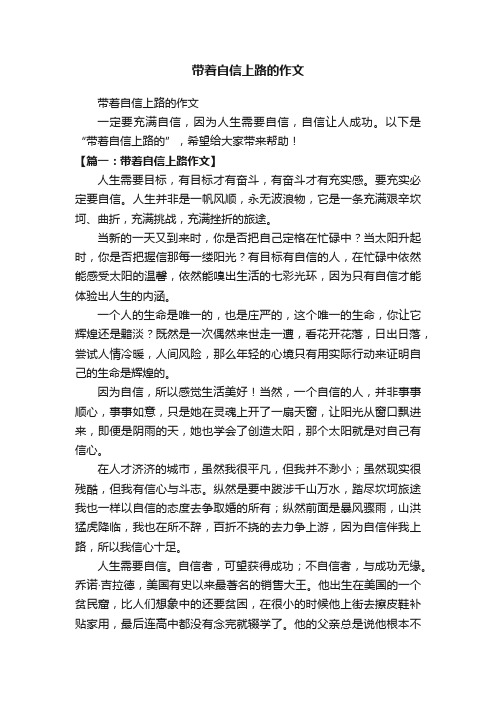 带着自信上路的作文

带着自信上路的作文

一定要充满自信，因为人生需要自信，自信让人成功。以下是“带着自信上路的”，希望给大家带来帮助！

【篇一：带着自信上路作文】

人生需要目标，有目标才有奋斗，有奋斗才有充实感。要充实必定要自信。人生并非是一帆风顺，永无波浪物，它是一条充满艰辛坎坷、曲折，充满挑战，充满挫折的旅途。

当新的一天又到来时，你是否把自己定格在忙碌中？当太阳升起时，你是否把握信那每一缕阳光？有目标有自信的人，在忙碌中依然能感受太阳的温馨，依然能嗅出生活的七彩光环，因为只有自信才能体验出人生的内涵。

一个人的生命是唯一的，也是庄严的，这个唯一的生命，你让它辉煌还是黯淡？既然是一次偶然来世走一遭，看花开花落，日出日落，尝试人情冷暖，人间风险，那么年轻的心境只有用实际行动来证明自己的生命是辉煌的。

因为自信，所以感觉生活美好！当然，一个自信的人，并非事事顺心，事事如意，只是她在灵魂上开了一扇天窗，让阳光从窗口飘进来，即便是阴雨的天，她也学会了创造太阳，那个太阳就是对自己有信心。

在人才济济的城市，虽然我很平凡，但我并不渺小；虽然现实很残酷，但我有信心与斗志。纵然是要中跋涉千山万水，踏尽坎坷旅途我也一样以自信的态度去争取婚的所有；纵然前面是暴风骤雨，山洪猛虎降临，我也在所不辞，百折不挠的去力争上游，因为自信伴我上路，所以我信心十足。

人生需要自信。自信者，可望获得成功；不自信者，与成功无缘。乔诺·吉拉德，美国有史以来最著名的销售大王。他出生在美国的一个贫民窟，比人们想象中的还要贫困，在很小的时候他上街去擦皮鞋补贴家用，最后连高中都没有念完就辍学了。他的父亲总是说他根本不